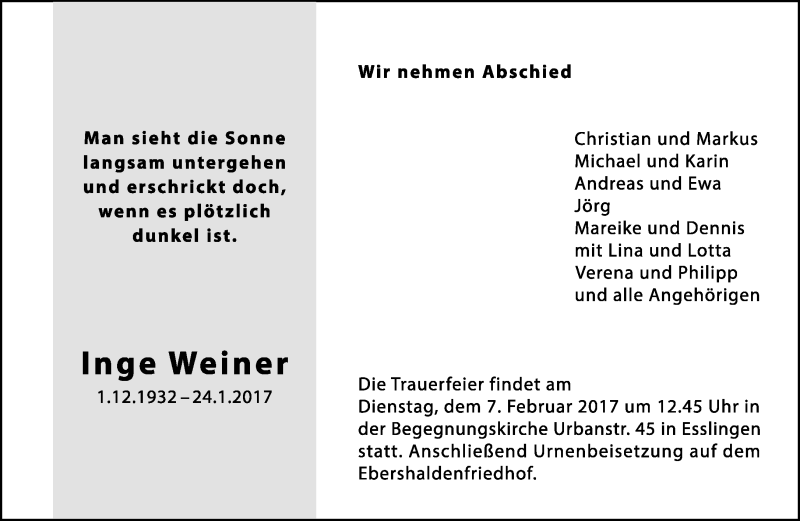 Man sieht die Sonne langsam untergehen und erschrickt doch, wenn es plötzlich dunkel ist.

Inge Weiner
1.12.1932 – 24.1.2017

Wir nehmen Abschied

Christian und Markus
Michael und Karin
Andreas und Ewa
Jörg
Mareike und Dennis
mit Lina und Lotta
Verena und Philipp
und alle Angehörigen

Die Trauerfeier findet am Dienstag, dem 7. Februar 2017 um 12.45 Uhr in der Begegnungskirche Urbanstr. 45 in Esslingen statt. Anschließend Urnenbeisetzung auf dem Ebershaldenfriedhof.